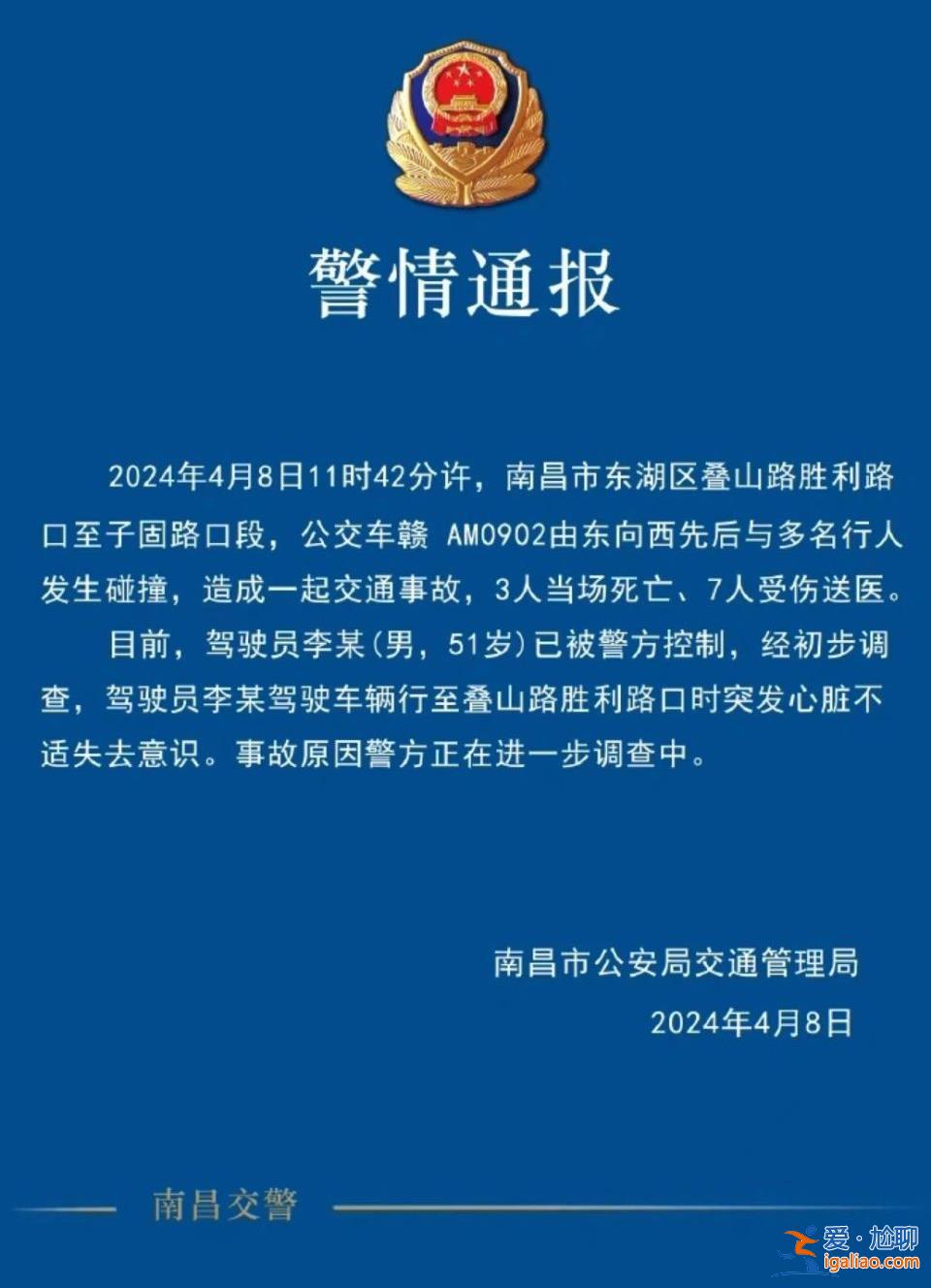 警情通报

2024年4月8日11时42分许，南昌市东湖区叠山路胜利路口至子固路口段，公交车赣 AM0902由东向西先后与多名行人发生碰撞，造成一起交通事故，3人当场死亡、7人受伤送医。

目前，驾驶员李某(男，51岁)已被警方控制，经初步调查，驾驶员李某驾驶车辆行至叠山路胜利路口时突发心脏不适失去意识。事故原因警方正在进一步调查中。

南昌市公安局交通管理局

2024年4月8日

南昌交警

爱·尬聊
igaliao.com